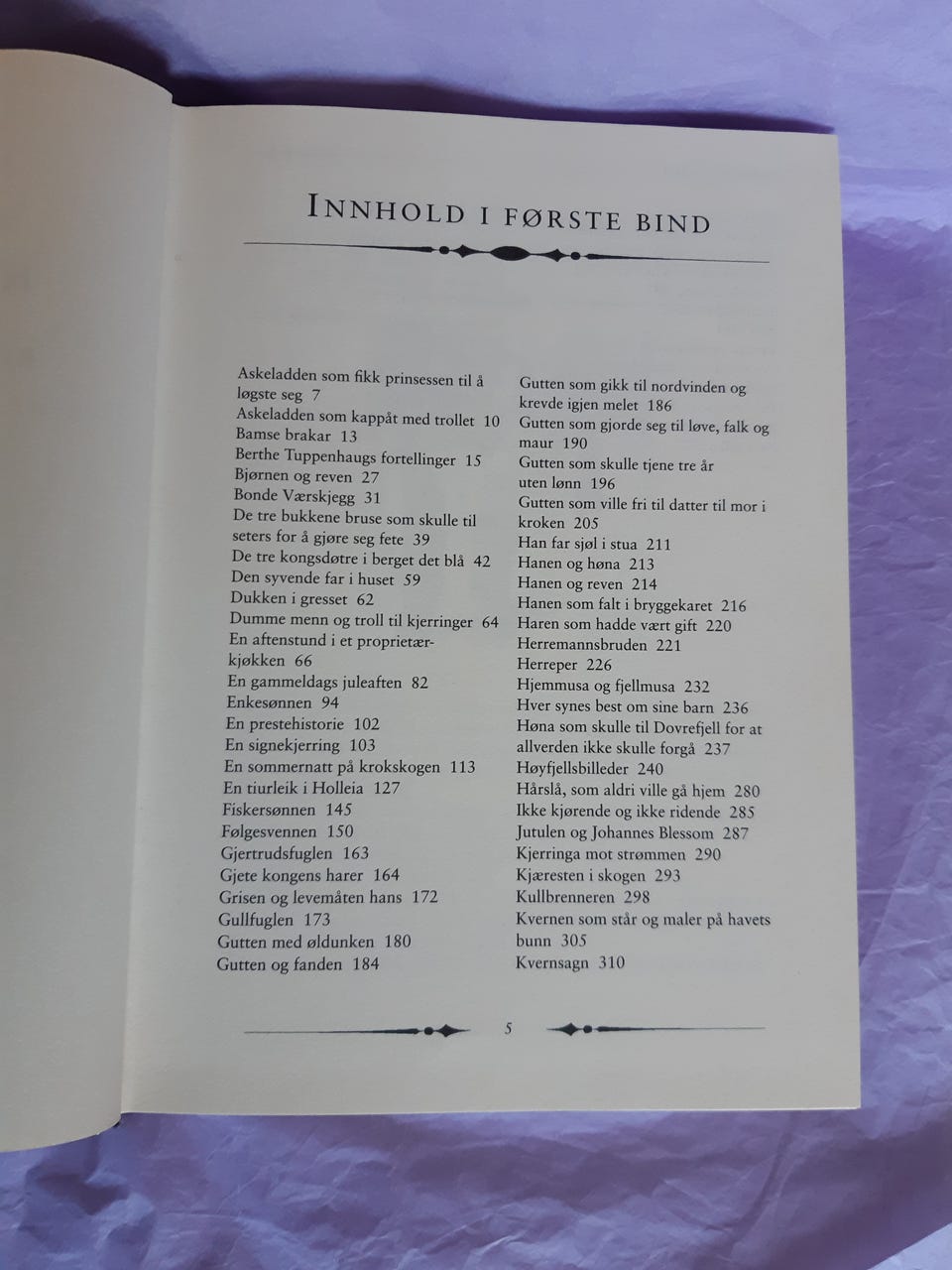 INNHOLD I FØRSTE BIND

Askeladden som fikk prinsessen til å løgste seg 7
Askeladden som kappåt med trollet 10
Bamse brakar 13
Berthe Tuppenhaugs fortellinger 15
Bjørnen og reven 27
Bonde Værskjegg 31
De tre bukkene bruse som skulle til seters for å gjøre seg fete 39
De tre kongsdøtre i berget det blå 42
Den syvende far i huset 59
Dukken i gresset 62
Dumme menn og troll til kjerringer 64
En aftenstund i et proprietærkjøkken 66
En gammeldags juleaften 82
Enkesønnen 94
En prestehistorie 102
En signekjerring 103
En sommernatt på krokskogen 113
En tiurleik i Holleia 127
Fiskersønnen 145
Følgesvennen 150
Gjertrudsfuglen 163
Gjete kongens harer 164
Grisen og levemåten hans 172
Gullfuglen 173
Gutten med øldunken 180
Gutten og fanden 184

Gutten som gikk til nordvinden og krevde igjen melet 186
Gutten som gjorde seg til løve, falk og maur 190
Gutten som skulle tjene tre år uten lønn 196
Gutten som ville fri til datter til mor i kroken 205
Han far sjøl i stua 211
Hanen og høna 213
Hanen og reven 214
Hanen som falt i bryggekaret 216
Haren som hadde vært gift 220
Herremannsbruden 221
Herreper 226
Hjemmusa og fjellmusa 232
Hver synes best om sine barn 236
Høna som skulle til Dovrefjell for at allverden ikke skulle forgå 237
Høyfjellsbilleder 240
Hårslå, som aldri ville gå hjem 280
Ikke kjørende og ikke ridende 285
Jutulen og Johannes Blessom 287
Kjerringa mot strømmen 290
Kjæresten i skogen 293
Kullbrenneren 298
Kvernen som står og maler på havets bunn 305
Kvernsagn 310

5